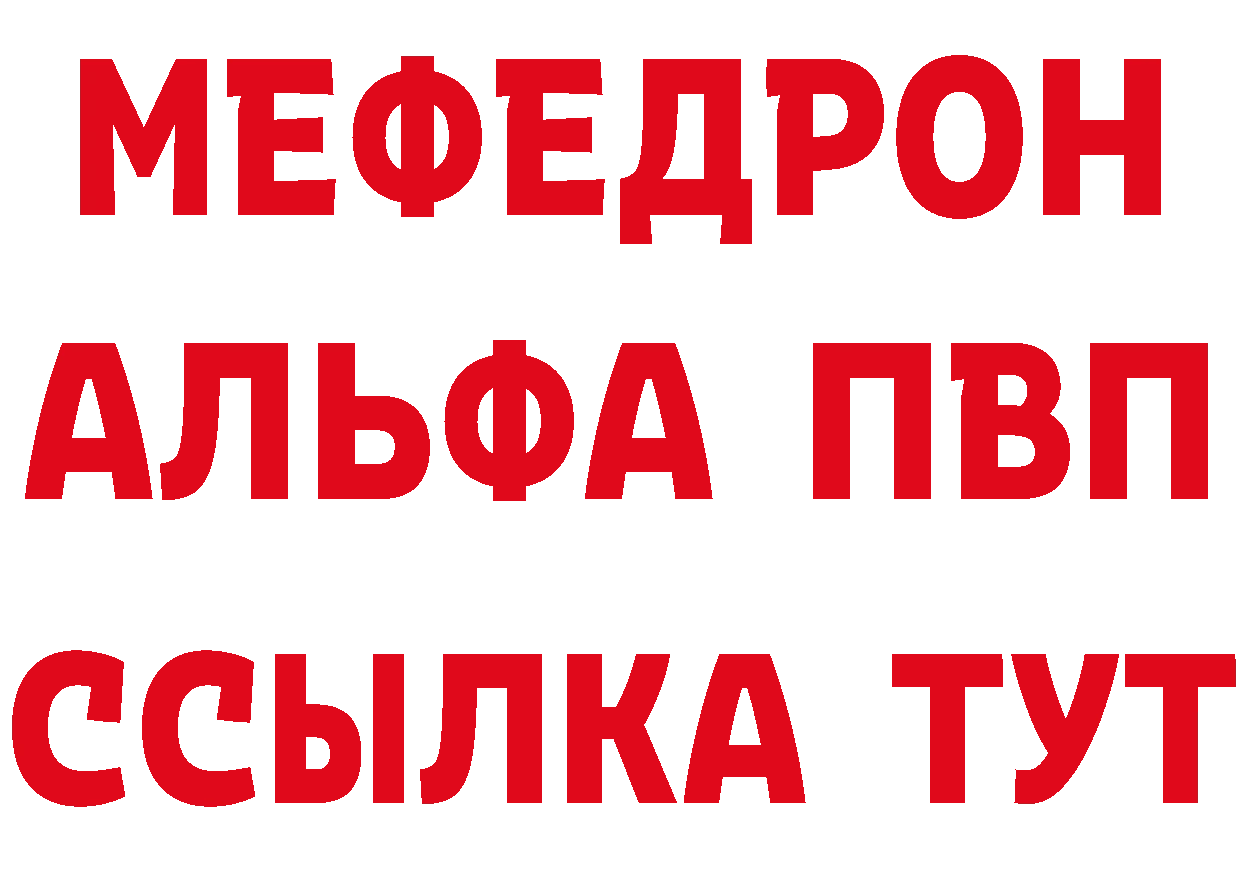 МЕФЕДРОН
АЛЬФА ПВП
ССЫЛКА ТУТ